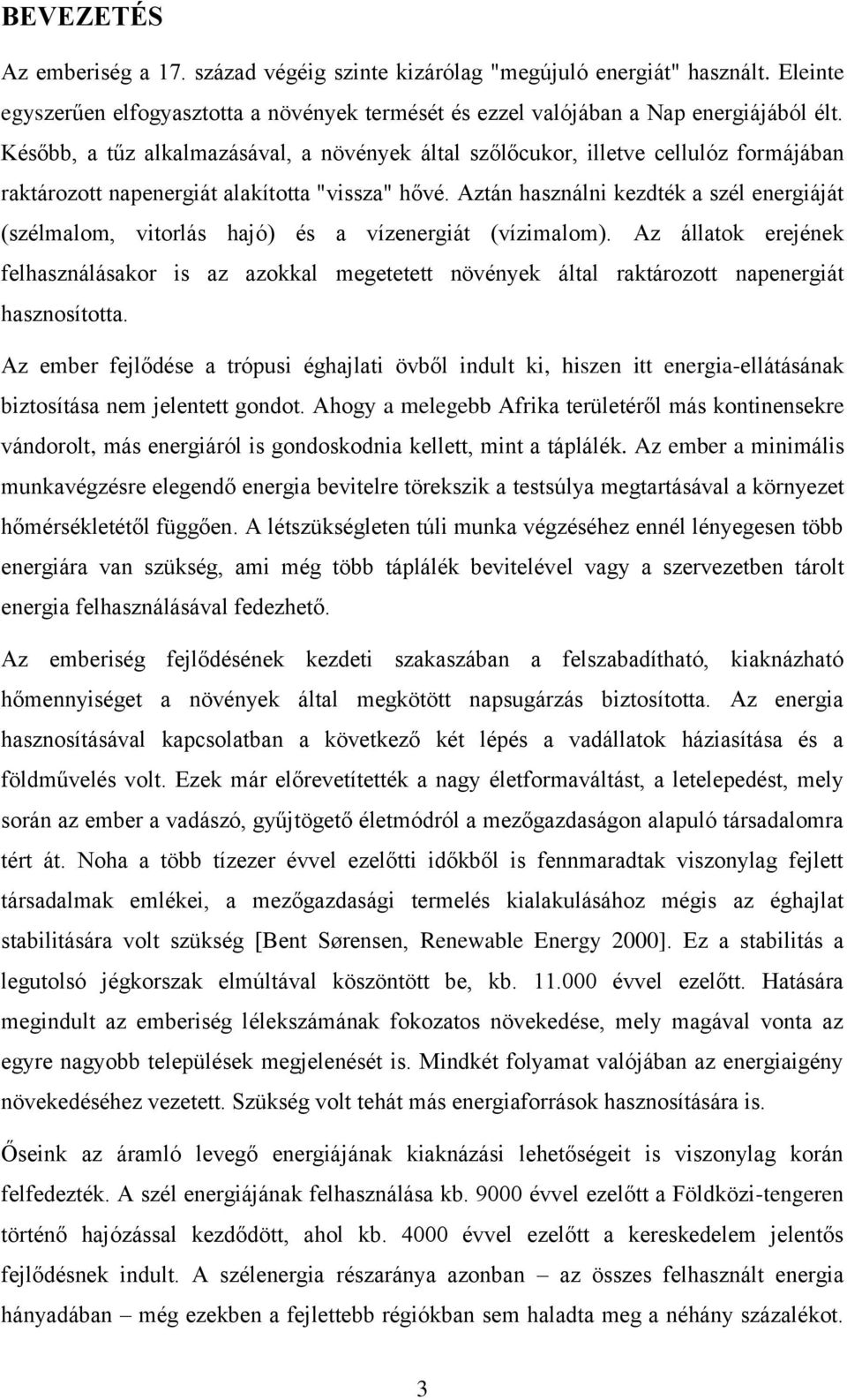 BEVEZETÉS

Az emberiség a 17. század végéig szinte kizárólag "megújuló energiát" használt. Eleinte egyszerűen elfogyasztotta a növények termését és ezzel valójában a Nap energiájából élt. Később, a tűz alkalmazásával, a növények által szőlőcukor, illetve cellulóz formájában raktározott napenergiát alakította "vissza" hővé. Aztán használni kezdték a szél energiáját (szélmalom, vitorlás hajó) és a vízenergiát (vízimalom). Az állatok erejének felhasználásakor is az azokkal megetetett növények által raktározott napenergiát hasznosította.

Az ember fejlődése a trópusi éghajlati övből indult ki, hiszen itt energia-ellátásának biztosítása nem jelentett gondot. Ahogy a melegebb Afrika területéről más kontinensekre vándorolt, más energiáról is gondoskodnia kellett, mint a táplálék. Az ember a minimális munkavégzésre elegendő energia bevitelre törekszik a testsúlya megtartásával a környezet hőmérsékletétől függően. A létszükségleten túli munka végzéséhez ennél lényegesen több energiára van szükség, ami még több táplálék bevitelével vagy a szervezetben tárolt energia felhasználásával fedezhető.

Az emberiség fejlődésének kezdeti szakaszában a felszabadítható, kiaknázható hőmennyiséget a növények által megkötött napsugárzás biztosította. Az energia hasznosításával kapcsolatban a következő két lépés a vadállatok háziasítása és a földművelés volt. Ezek már előrevetítették a nagy életformaváltást, a letelepedést, mely során az ember a vadászó, gyűjtögető életmódról a mezőgazdaságon alapuló társadalomra tért át. Noha a több tízezer évvel ezelőtti időkből is fennmaradtak viszonylag fejlett társadalmak emlékei, a mezőgazdasági termelés kialakulásához mégis az éghajlat stabilitására volt szükség [Bent Sørensen, Renewable Energy 2000]. Ez a stabilitás a legutolsó jégkorszak elmúltával köszöntött be, kb. 11.000 évvel ezelőtt. Hatására megindult az emberiség lélekszámának fokozatos növekedése, mely magával vonta az egyre nagyobb települések megjelenését is. Mindkét folyamat valójában az energiaigény növekedéséhez vezetett. Szükség volt tehát más energiaforrások hasznosítására is.

Őseink az áramló levegő energiájának kiaknázási lehetőségeit is viszonylag korán felfedezték. A szél energiájának felhasználása kb. 9000 évvel ezelőtt a Földközi-tengeren történő hajózással kezdődött, ahol kb. 4000 évvel ezelőtt a kereskedelem jelentős fejlődésnek indult. A szélenergia részaránya azonban – az összes felhasznált energia hányadában – még ezekben a fejlettebb régiókban sem haladta meg a néhány százalékot.

3